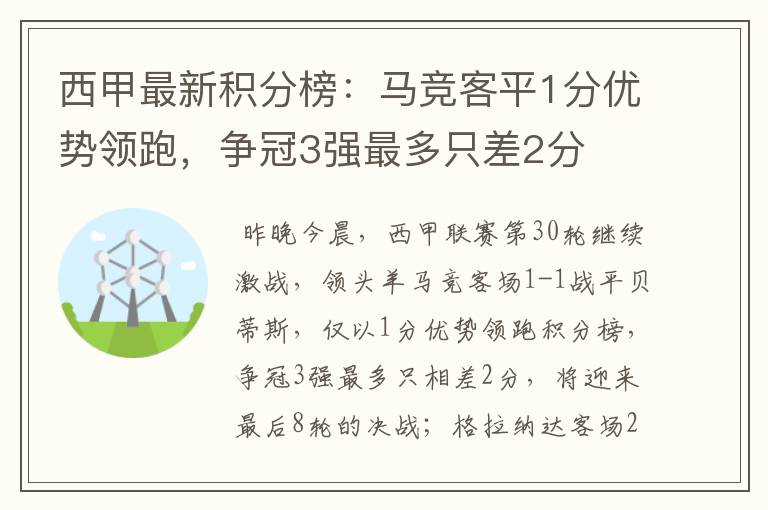 西甲最新积分榜：马竞客平1分优势领跑，争冠3强最多只差2分

昨晚今晨，西甲联赛第30轮继续激战，领头羊马竞客场1-1战平贝蒂斯，仅以1分优势领跑积分榜，争冠3强最多只相差2分，将迎来最后8轮的决战；格拉纳达客场2